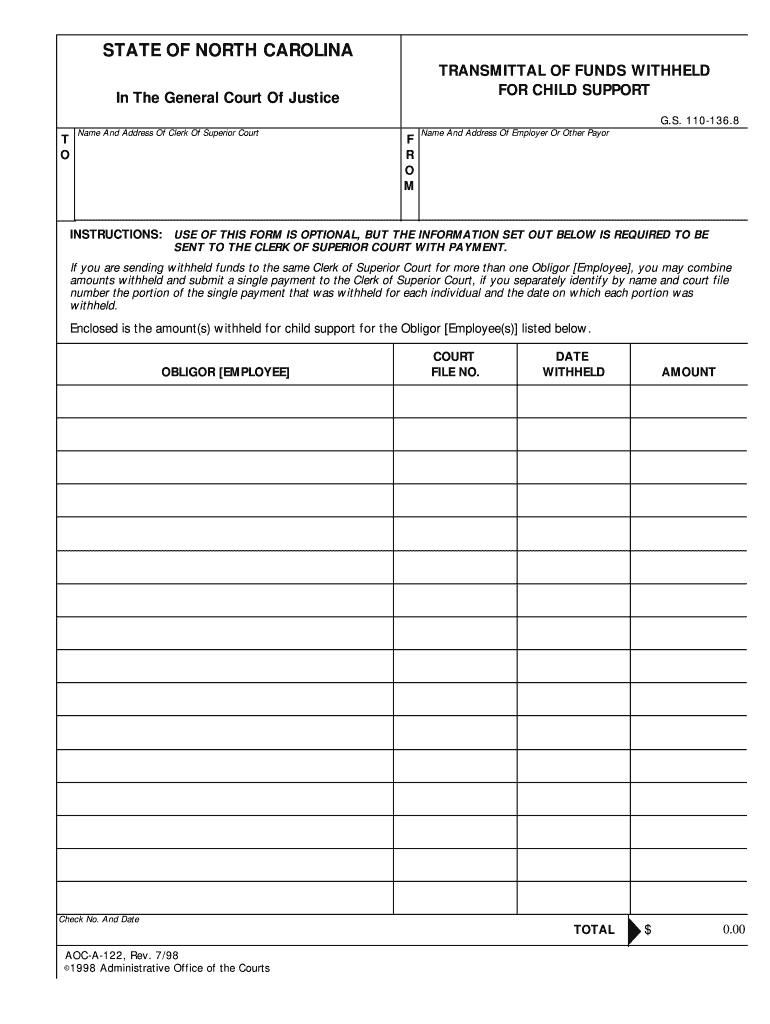 STATE OF NORTH CAROLINA

In The General Court Of Justice

TRANSMITTAL OF FUNDS WITHHELD FOR CHILD SUPPORT

G.S. 110-136.8

TO

Name And Address Of Clerk Of Superior Court

FROM

Name And Address Of Employer Or Other Payor

INSTRUCTIONS: USE OF THIS FORM IS OPTIONAL, BUT THE INFORMATION SET OUT BELOW IS REQUIRED TO BE SENT TO THE CLERK OF SUPERIOR COURT WITH PAYMENT.

If you are sending withheld funds to the same Clerk of Superior Court for more than one Obligor [Employee], you may combine amounts withheld and submit a single payment to the Clerk of Superior Court, if you separately identify by name and court file number the portion of the single payment that was withheld for each individual and the date on which each portion was withheld.

Enclosed is the amount(s) withheld for child support for the Obligor [Employee(s)] listed below.

| OBLIGOR [EMPLOYEE] | COURT FILE NO. | DATE WITHHELD | AMOUNT |
|---|---|---|---|
| | | | |
| | | | |
| | | | |
| | | | |
| | | | |
| | | | |
| | | | |
| | | | |
| | | | |
| | | | |
| | | | |
| | | | |
| | | | |
| | | | |
| | | | |
| | | | |

Check No. And Date

TOTAL $ 0.00

AOC-A-122, Rev. 7/98
©1998 Administrative Office of the Courts